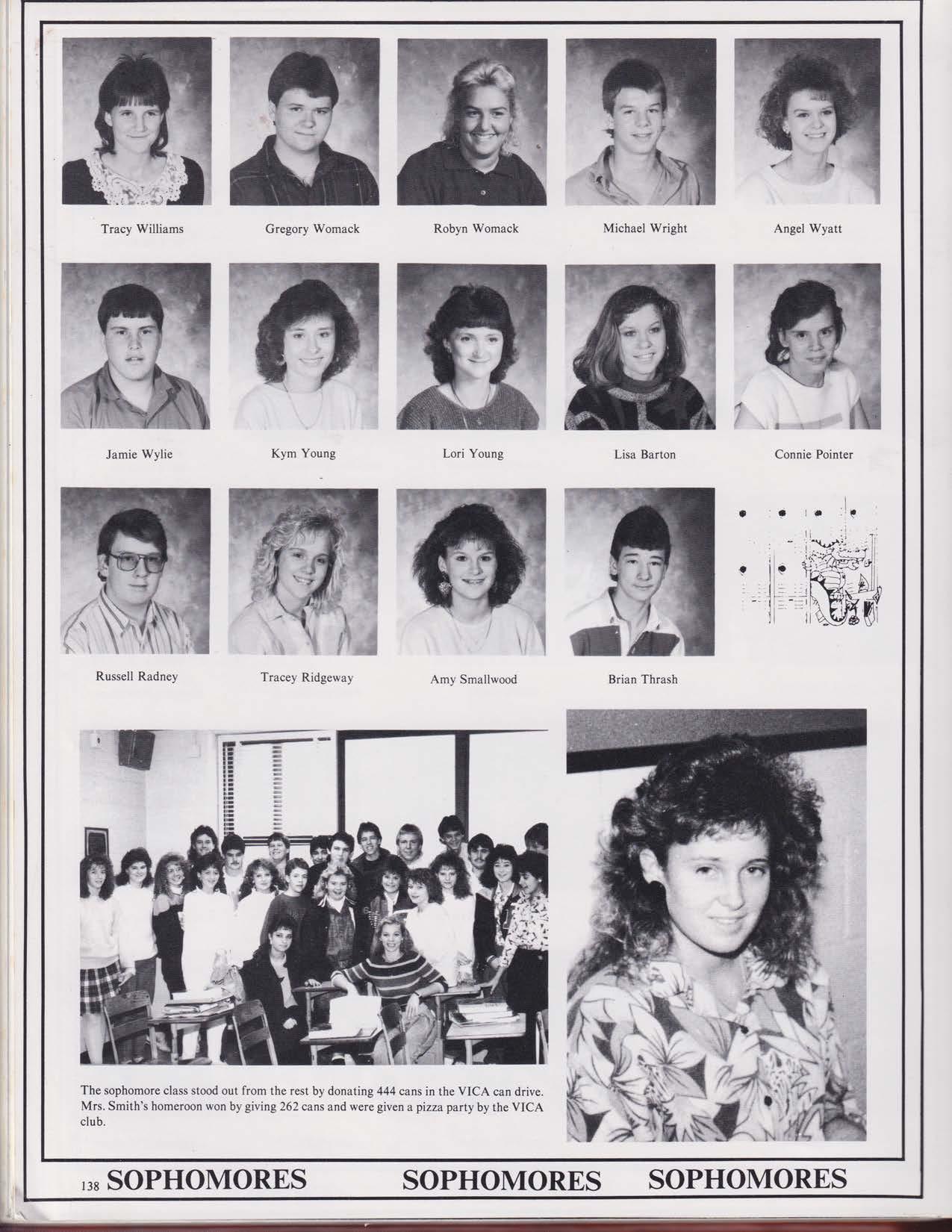 Tracy Williams

Gregory Womack

Robyn Womack

Michael Wright

Angel Wyatt

Jamie Wylie

Kym Young

Lori Young

Lisa Barton

Connie Pointer

Russell Radney

Tracey Ridgeway

Amy Smallwood

Brian Thrash

The sophomore class stood out from the rest by donating 444 cans in the VICA can drive. Mrs. Smith's homeroon won by giving 262 cans and were given a pizza party by the VICA club.

138 SOPHOMORES SOPHOMORES SOPHOMORES